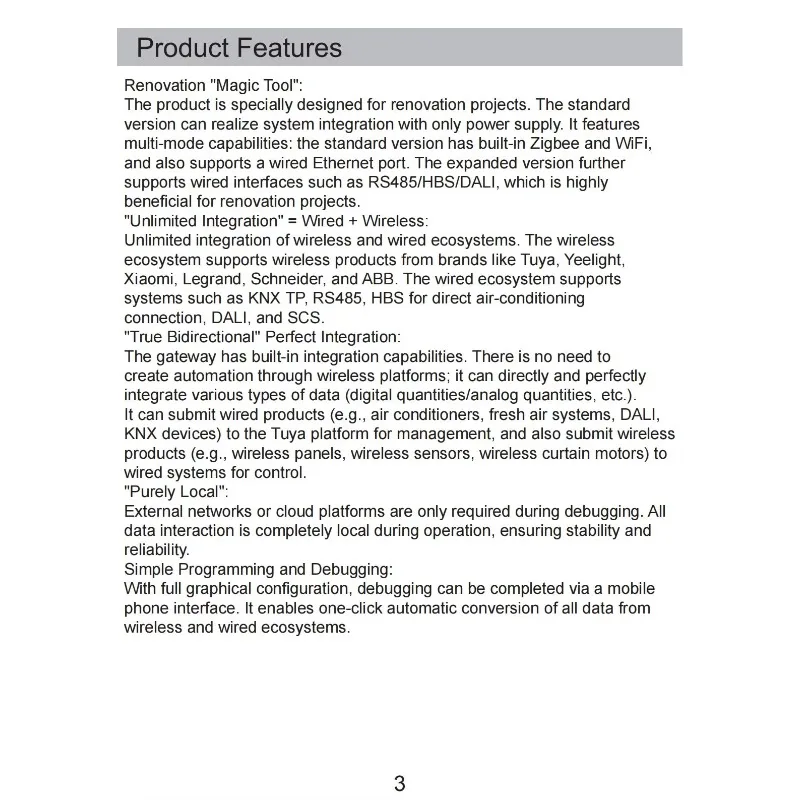 Product Features

Renovation "Magic Tool":
The product is specially designed for renovation projects. The standard version can realize system integration with only power supply. It features multi-mode capabilities: the standard version has built-in Zigbee and WiFi, and also supports a wired Ethernet port. The expanded version further supports wired interfaces such as RS485/HBS/DALI, which is highly beneficial for renovation projects.
"Unlimited Integration" = Wired + Wireless:
Unlimited integration of wireless and wired ecosystems. The wireless ecosystem supports wireless products from brands like Tuya, Yeelight, Xiaomi, Legrand, Schneider, and ABB. The wired ecosystem supports systems such as KNX TP, RS485, HBS for direct air-conditioning connection, DALI, and SCS.
"True Bidirectional" Perfect Integration:
The gateway has built-in integration capabilities. There is no need to create automation through wireless platforms; it can directly and perfectly integrate various types of data (digital quantities/analog quantities, etc.). It can submit wired products (e.g., air conditioners, fresh air systems, DALI, KNX devices) to the Tuya platform for management, and also submit wireless products (e.g., wireless panels, wireless sensors, wireless curtain motors) to wired systems for control.
"Purely Local":
External networks or cloud platforms are only required during debugging. All data interaction is completely local during operation, ensuring stability and reliability.
Simple Programming and Debugging:
With full graphical configuration, debugging can be completed via a mobile phone interface. It enables one-click automatic conversion of all data from wireless and wired ecosystems.

3